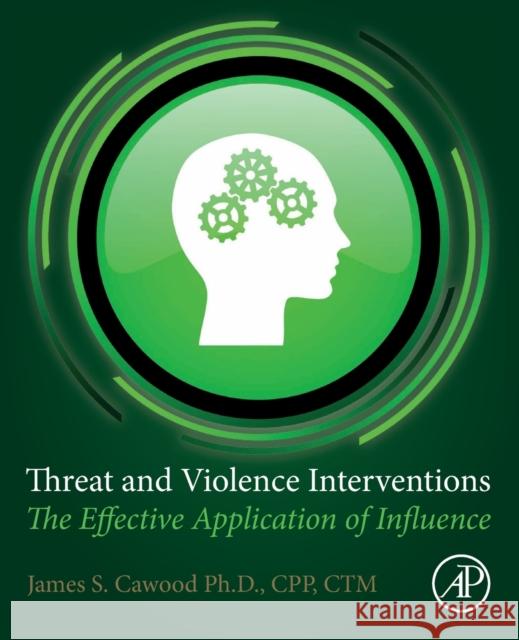 Threat and Violence Interventions
The Effective Application of Influence

James S. Cawood Ph.D., CPP, CTM

AP